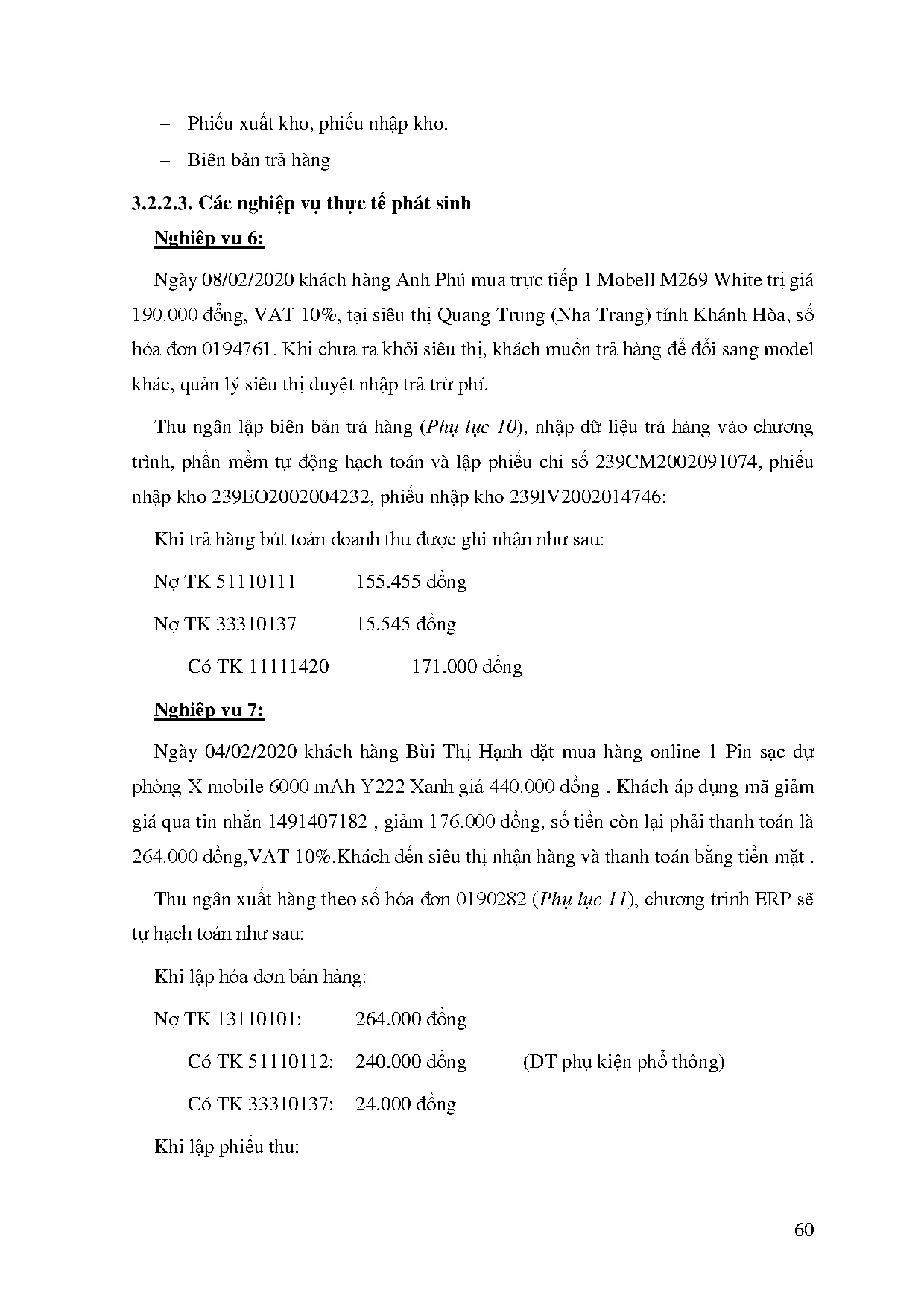 + Phiếu xuất kho, phiếu nhập kho.

+ Biên bản trả hàng

3.2.2.3. Các nghiệp vụ thực tế phát sinh

Nghiệp vụ 6:

Ngày 08/02/2020 khách hàng Anh Phú mua trực tiếp 1 Mobell M269 White trị giá 190.000 đồng, VAT 10%, tại siêu thị Quang Trung (Nha Trang) tỉnh Khánh Hòa, số hóa đơn 0194761. Khi chưa ra khỏi siêu thị, khách muốn trả hàng để đổi sang model khác, quản lý siêu thị duyệt nhập trả trừ phí.

Thu ngân lập biên bản trả hàng (Phụ lục 10), nhập dữ liệu trả hàng vào chương trình, phần mềm tự động hạch toán và lập phiếu chi số 239CM2002091074, phiếu nhập kho 239EO2002004232, phiếu nhập kho 239IV2002014746:

Khi trả hàng bút toán doanh thu được ghi nhận như sau:

Nợ TK 51110111 155.455 đồng

Nợ TK 33310137 15.545 đồng

Có TK 11111420 171.000 đồng

Nghiệp vụ 7:

Ngày 04/02/2020 khách hàng Bùi Thị Hạnh đặt mua hàng online 1 Pin sạc dự phòng X mobile 6000 mAh Y222 Xanh giá 440.000 đồng . Khách áp dụng mã giảm giá qua tin nhắn 1491407182 , giảm 176.000 đồng, số tiền còn lại phải thanh toán là 264.000 đồng,VAT 10%.Khách đến siêu thị nhận hàng và thanh toán bằng tiền mặt .

Thu ngân xuất hàng theo số hóa đơn 0190282 (Phụ lục 11), chương trình ERP sẽ tự hạch toán như sau:

Khi lập hóa đơn bán hàng:

Nợ TK 13110101: 264.000 đồng

Có TK 51110112: 240.000 đồng (DT phụ kiện phổ thông)

Có TK 33310137: 24.000 đồng

Khi lập phiếu thu:

60